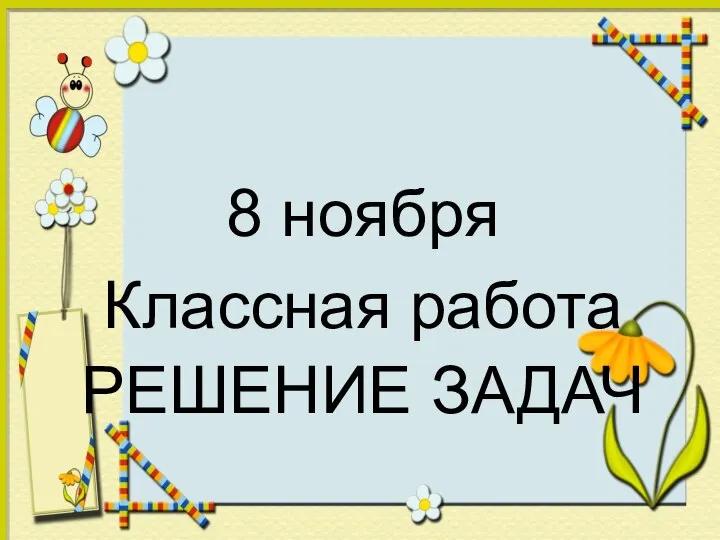 8 ноября
Классная работа
РЕШЕНИЕ ЗАДАЧ